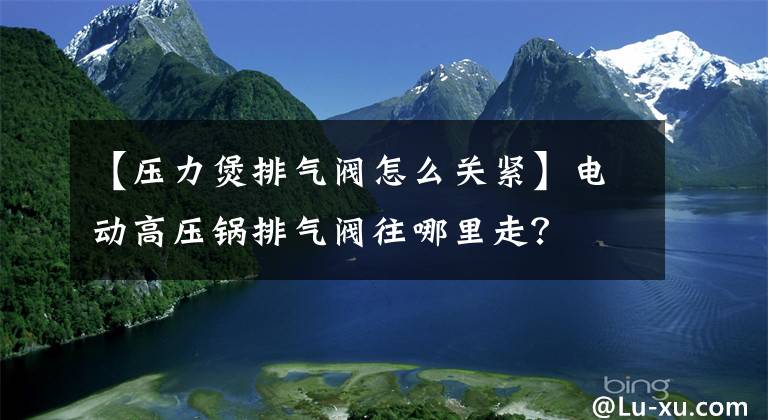 【压力煲排气阀怎么关紧】电动高压锅排气阀往哪里走？

bing

@Lu-xu.com